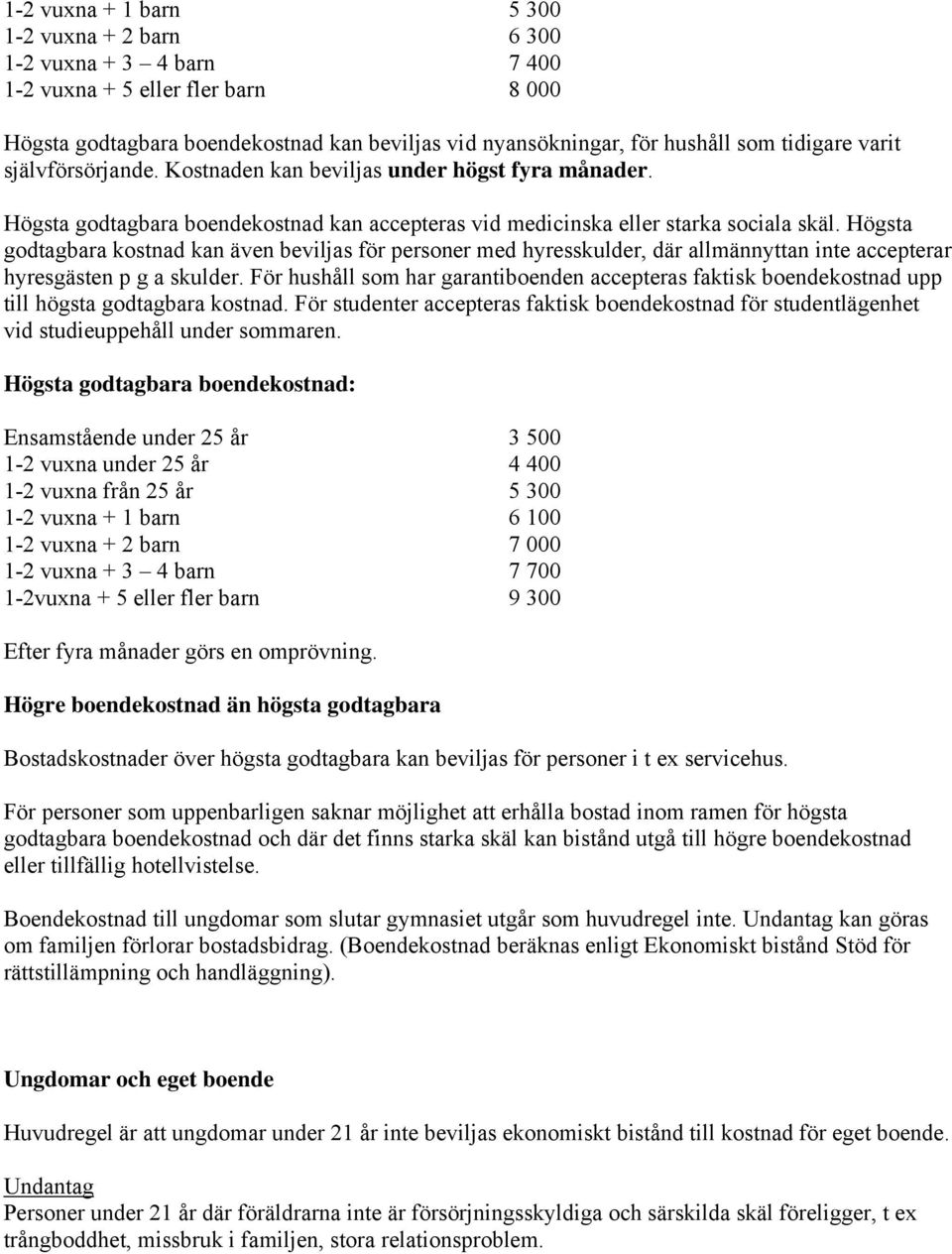 | | |
|---|---|
| 1-2 vuxna + 1 barn | 5 300 |
| 1-2 vuxna + 2 barn | 6 300 |
| 1-2 vuxna + 3 – 4 barn | 7 400 |
| 1-2 vuxna + 5 eller fler barn | 8 000 |

Högsta godtagbara boendekostnad kan beviljas vid nyansökningar, för hushåll som tidigare varit självförsörjande. Kostnaden kan beviljas under högst fyra månader.

Högsta godtagbara boendekostnad kan accepteras vid medicinska eller starka sociala skäl. Högsta godtagbara kostnad kan även beviljas för personer med hyresskulder, där allmännyttan inte accepterar hyresgästen p g a skulder. För hushåll som har garantiboenden accepteras faktisk boendekostnad upp till högsta godtagbara kostnad. För studenter accepteras faktisk boendekostnad för studentlägenhet vid studieuppehåll under sommaren.

Högsta godtagbara boendekostnad:

| | |
|---|---|
| Ensamstående under 25 år | 3 500 |
| 1-2 vuxna under 25 år | 4 400 |
| 1-2 vuxna från 25 år | 5 300 |
| 1-2 vuxna + 1 barn | 6 100 |
| 1-2 vuxna + 2 barn | 7 000 |
| 1-2 vuxna + 3 – 4 barn | 7 700 |
| 1-2vuxna + 5 eller fler barn | 9 300 |

Efter fyra månader görs en omprövning.

Högre boendekostnad än högsta godtagbara

Bostadskostnader över högsta godtagbara kan beviljas för personer i t ex servicehus.

För personer som uppenbarligen saknar möjlighet att erhålla bostad inom ramen för högsta godtagbara boendekostnad och där det finns starka skäl kan bistånd utgå till högre boendekostnad eller tillfällig hotellvistelse.

Boendekostnad till ungdomar som slutar gymnasiet utgår som huvudregel inte. Undantag kan göras om familjen förlorar bostadsbidrag. (Boendekostnad beräknas enligt Ekonomiskt bistånd Stöd för rättstillämpning och handläggning).

Ungdomar och eget boende

Huvudregel är att ungdomar under 21 år inte beviljas ekonomiskt bistånd till kostnad för eget boende.

Undantag
Personer under 21 år där föräldrarna inte är försörjningsskyldiga och särskilda skäl föreligger, t ex trångboddhet, missbruk i familjen, stora relationsproblem.